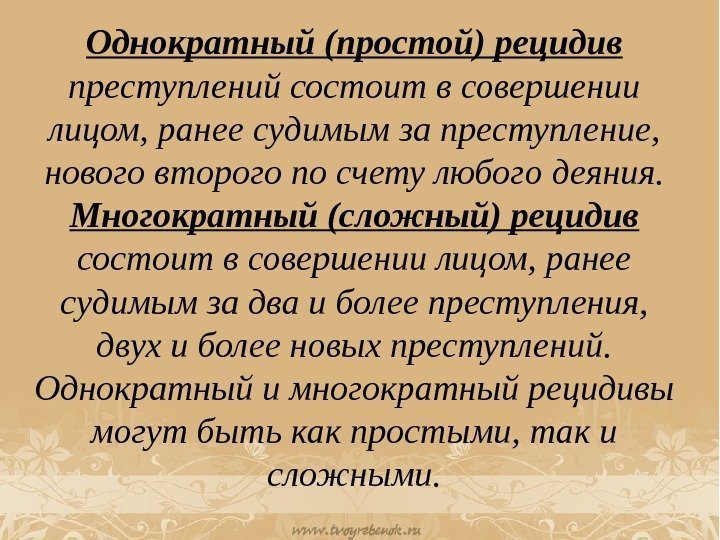 Однократный (простой) рецидив преступлений состоит в совершении лицом, ранее судимым за преступление, нового второго по счету любого деяния. Многократный (сложный) рецидив состоит в совершении лицом, ранее судимым за два и более преступления, двух и более новых преступлений. Однократный и многократный рецидивы могут быть как простыми, так и сложными.

www.tvoyrebenok.ru